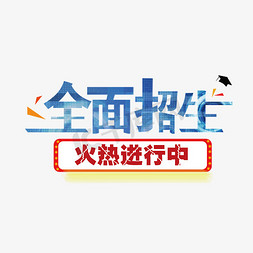 全面招生
火热进行中